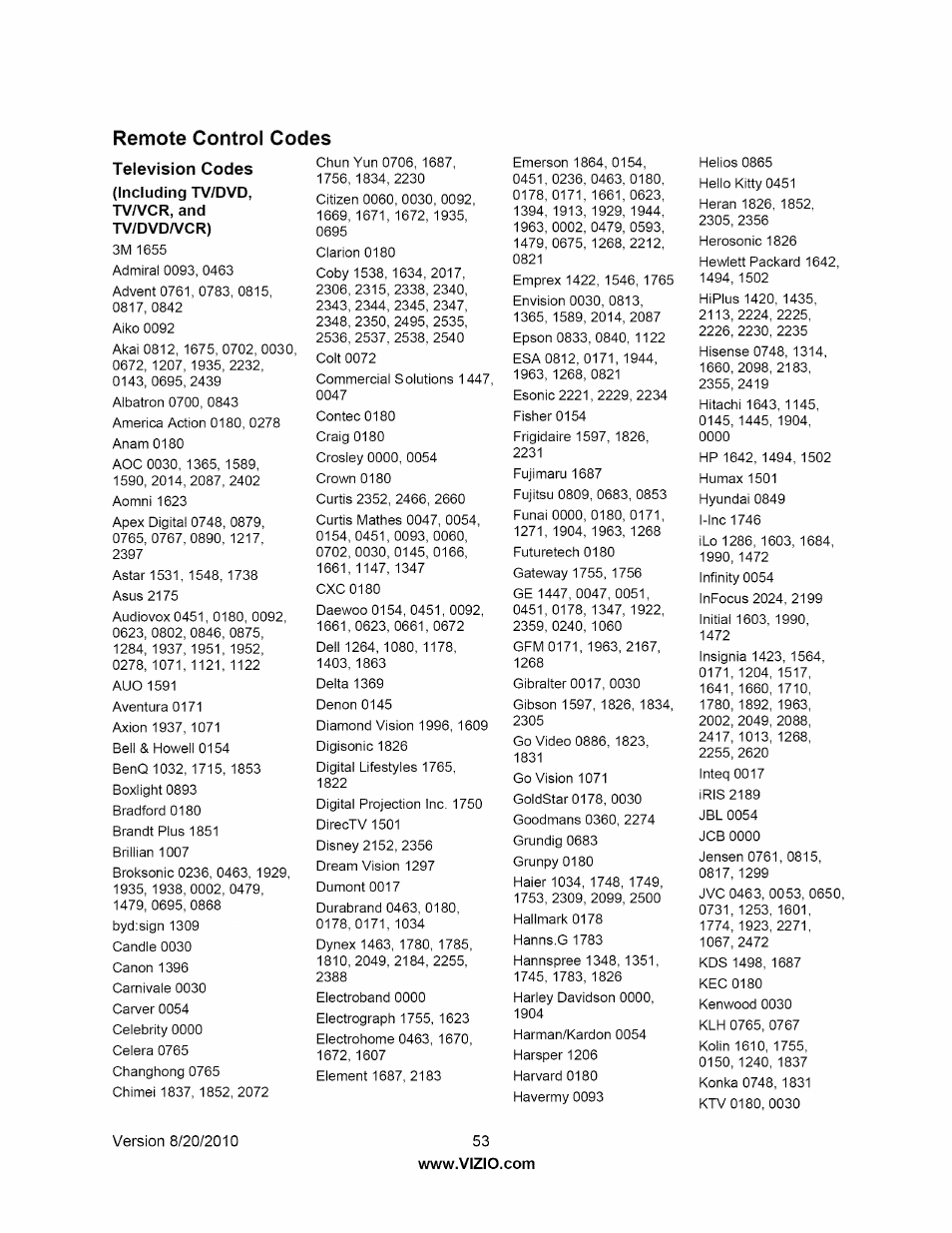 Remote Control Codes

Television Codes
(Including TV/DVD, TV/VCR, and TV/DVD/VCR)

3M 1655
Admiral 0093, 0463
Advent 0761, 0783, 0815, 0817, 0842
Aiko 0092
Akai 0812, 1675, 0702, 0030, 0672, 1207, 1935, 2232, 0143, 0695, 2439
Albatron 0700, 0843
America Action 0180, 0278
Anam 0180
AOC 0030, 1365, 1589, 1590, 2014, 2087, 2402
Aomni 1623
Apex Digital 0748, 0879, 0765, 0767, 0890, 1217, 2397
Astar 1531, 1548, 1738
Asus 2175
Audiovox 0451, 0180, 0092, 0623, 0802, 0846, 0875, 1284, 1937, 1951, 1952, 0278, 1071, 1121, 1122
AUO 1591
Aventura 0171
Axion 1937, 1071
Bell & Howell 0154
BenQ 1032, 1715, 1853
Boxlight 0893
Bradford 0180
Brandt Plus 1851
Brillian 1007
Broksonic 0236, 0463, 1929, 1935, 1938, 0002, 0479, 1479, 0695, 0868
byd:sign 1309
Candle 0030
Canon 1396
Carnivale 0030
Carver 0054
Celebrity 0000
Celera 0765
Changhong 0765
Chimei 1837, 1852, 2072

Chun Yun 0706, 1687, 1756, 1834, 2230
Citizen 0060, 0030, 0092, 1669, 1671, 1672, 1935, 0695
Clarion 0180
Coby 1538, 1634, 2017, 2306, 2315, 2338, 2340, 2343, 2344, 2345, 2347, 2348, 2350, 2495, 2535, 2536, 2537, 2538, 2540
Colt 0072
Commercial Solutions 1447, 0047
Contec 0180
Craig 0180
Crosley 0000, 0054
Crown 0180
Curtis 2352, 2466, 2660
Curtis Mathes 0047, 0054, 0154, 0451, 0093, 0060, 0702, 0030, 0145, 0166, 1661, 1147, 1347
CXC 0180
Daewoo 0154, 0451, 0092, 1661, 0623, 0661, 0672
Dell 1264, 1080, 1178, 1403, 1863
Delta 1369
Denon 0145
Diamond Vision 1996, 1609
Digisonic 1826
Digital Lifestyles 1765, 1822
Digital Projection Inc. 1750
DirecTV 1501
Disney 2152, 2356
Dream Vision 1297
Dumont 0017
Durabrand 0463, 0180, 0178, 0171, 1034
Dynex 1463, 1780, 1785, 1810, 2049, 2184, 2255, 2388
Electroband 0000
Electrograph 1755, 1623
Electrohome 0463, 1670, 1672, 1607
Element 1687, 2183

Emerson 1864, 0154, 0451, 0236, 0463, 0180, 0178, 0171, 1661, 0623, 1394, 1913, 1929, 1944, 1963, 0002, 0479, 0593, 1479, 0675, 1268, 2212, 0821
Emprex 1422, 1546, 1765
Envision 0030, 0813, 1365, 1589, 2014, 2087
Epson 0833, 0840, 1122
ESA 0812, 0171, 1944, 1963, 1268, 0821
Esonic 2221, 2229, 2234
Fisher 0154
Frigidaire 1597, 1826, 2231
Fujimaru 1687
Fujitsu 0809, 0683, 0853
Funai 0000, 0180, 0171, 1271, 1904, 1963, 1268
Futuretech 0180
Gateway 1755, 1756
GE 1447, 0047, 0051, 0451, 0178, 1347, 1922, 2359, 0240, 1060
GFM 0171, 1963, 2167, 1268
Gibralter 0017, 0030
Gibson 1597, 1826, 1834, 2305
Go Video 0886, 1823, 1831
Go Vision 1071
GoldStar 0178, 0030
Goodmans 0360, 2274
Grundig 0683
Grunpy 0180
Haier 1034, 1748, 1749, 1753, 2309, 2099, 2500
Hallmark 0178
Hanns.G 1783
Hannspree 1348, 1351, 1745, 1783, 1826
Harley Davidson 0000, 1904
Harman/Kardon 0054
Harsper 1206
Harvard 0180
Havermy 0093

Helios 0865
Hello Kitty 0451
Heran 1826, 1852, 2305, 2356
Herosonic 1826
Hewlett Packard 1642, 1494, 1502
HiPlus 1420, 1435, 2113, 2224, 2225, 2226, 2230, 2235
Hisense 0748, 1314, 1660, 2098, 2183, 2355, 2419
Hitachi 1643, 1145, 0145, 1445, 1904, 0000
HP 1642, 1494, 1502
Humax 1501
Hyundai 0849
I-Inc 1746
iLo 1286, 1603, 1684, 1990, 1472
Infinity 0054
InFocus 2024, 2199
Initial 1603, 1990, 1472
Insignia 1423, 1564, 0171, 1204, 1517, 1641, 1660, 1710, 1780, 1892, 1963, 2002, 2049, 2088, 2417, 1013, 1268, 2255, 2620
Inteq 0017
iRIS 2189
JBL 0054
JCB 0000
Jensen 0761, 0815, 0817, 1299
JVC 0463, 0053, 0650, 0731, 1253, 1601, 1774, 1923, 2271, 1067, 2472
KDS 1498, 1687
KEC 0180
Kenwood 0030
KLH 0765, 0767
Kolin 1610, 1755, 0150, 1240, 1837
Konka 0748, 1831
KTV 0180, 0030

Version 8/20/2010
53
www.VIZIO.com